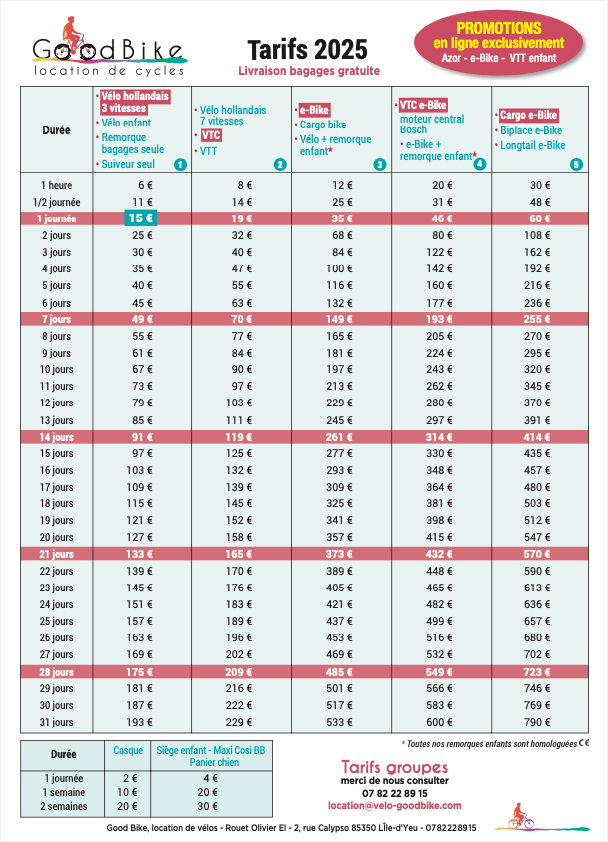 GoodBike
location de cycles

Tarifs 2025
Livraison bagages gratuite

PROMOTIONS
en ligne exclusivement
Azor - e-Bike - VTT enfant

| Durée | Vélo hollandais 3 vitesses • Vélo enfant • Remorque bagages seule • Suiveur seul 1 | • Vélo hollandais 7 vitesses • VTC • VTT 2 | • e-Bike • Cargo bike • Vélo + remorque enfant* 3 | • VTC e-Bike moteur central Bosch • e-Bike + remorque enfant* 4 | • Cargo e-Bike • Biplace e-Bike • Longtail e-Bike 5 |
|---|---|---|---|---|---|
| 1 heure | 6 € | 8 € | 12 € | 20 € | 30 € |
| 1/2 journée | 11 € | 14 € | 25 € | 31 € | 48 € |
| 1 journée | 15 € | 19 € | 35 € | 46 € | 60 € |
| 2 jours | 25 € | 32 € | 68 € | 80 € | 108 € |
| 3 jours | 30 € | 40 € | 84 € | 122 € | 162 € |
| 4 jours | 35 € | 47 € | 100 € | 142 € | 192 € |
| 5 jours | 40 € | 55 € | 116 € | 160 € | 216 € |
| 6 jours | 45 € | 63 € | 132 € | 177 € | 236 € |
| 7 jours | 49 € | 70 € | 149 € | 193 € | 255 € |
| 8 jours | 55 € | 77 € | 165 € | 205 € | 270 € |
| 9 jours | 61 € | 84 € | 181 € | 224 € | 295 € |
| 10 jours | 67 € | 90 € | 197 € | 243 € | 320 € |
| 11 jours | 73 € | 97 € | 213 € | 262 € | 345 € |
| 12 jours | 79 € | 103 € | 229 € | 280 € | 370 € |
| 13 jours | 85 € | 111 € | 245 € | 297 € | 391 € |
| 14 jours | 91 € | 119 € | 261 € | 314 € | 414 € |
| 15 jours | 97 € | 125 € | 277 € | 330 € | 435 € |
| 16 jours | 103 € | 132 € | 293 € | 348 € | 457 € |
| 17 jours | 109 € | 139 € | 309 € | 364 € | 480 € |
| 18 jours | 115 € | 145 € | 325 € | 381 € | 503 € |
| 19 jours | 121 € | 152 € | 341 € | 398 € | 512 € |
| 20 jours | 127 € | 158 € | 357 € | 415 € | 547 € |
| 21 jours | 133 € | 165 € | 373 € | 432 € | 570 € |
| 22 jours | 139 € | 170 € | 389 € | 448 € | 590 € |
| 23 jours | 145 € | 176 € | 405 € | 465 € | 613 € |
| 24 jours | 151 € | 183 € | 421 € | 482 € | 636 € |
| 25 jours | 157 € | 189 € | 437 € | 499 € | 657 € |
| 26 jours | 163 € | 196 € | 453 € | 516 € | 680 € |
| 27 jours | 169 € | 202 € | 469 € | 532 € | 702 € |
| 28 jours | 175 € | 209 € | 485 € | 549 € | 723 € |
| 29 jours | 181 € | 216 € | 501 € | 566 € | 746 € |
| 30 jours | 187 € | 222 € | 517 € | 583 € | 769 € |
| 31 jours | 193 € | 229 € | 533 € | 600 € | 790 € |

* Toutes nos remorques enfants sont homologuées CE

| Durée | Casque | Siège enfant - Maxi Cosi BB Panier chien |
|---|---|---|
| 1 journée | 2 € | 4 € |
| 1 semaine | 10 € | 20 € |
| 2 semaines | 20 € | 30 € |

Tarifs groupes
merci de nous consulter
07 82 22 89 15
location@velo-goodbike.com

Good Bike, location de vélos - Rouet Olivier EI - 2, rue Calypso 85350 L'Île-d'Yeu - 0782228915